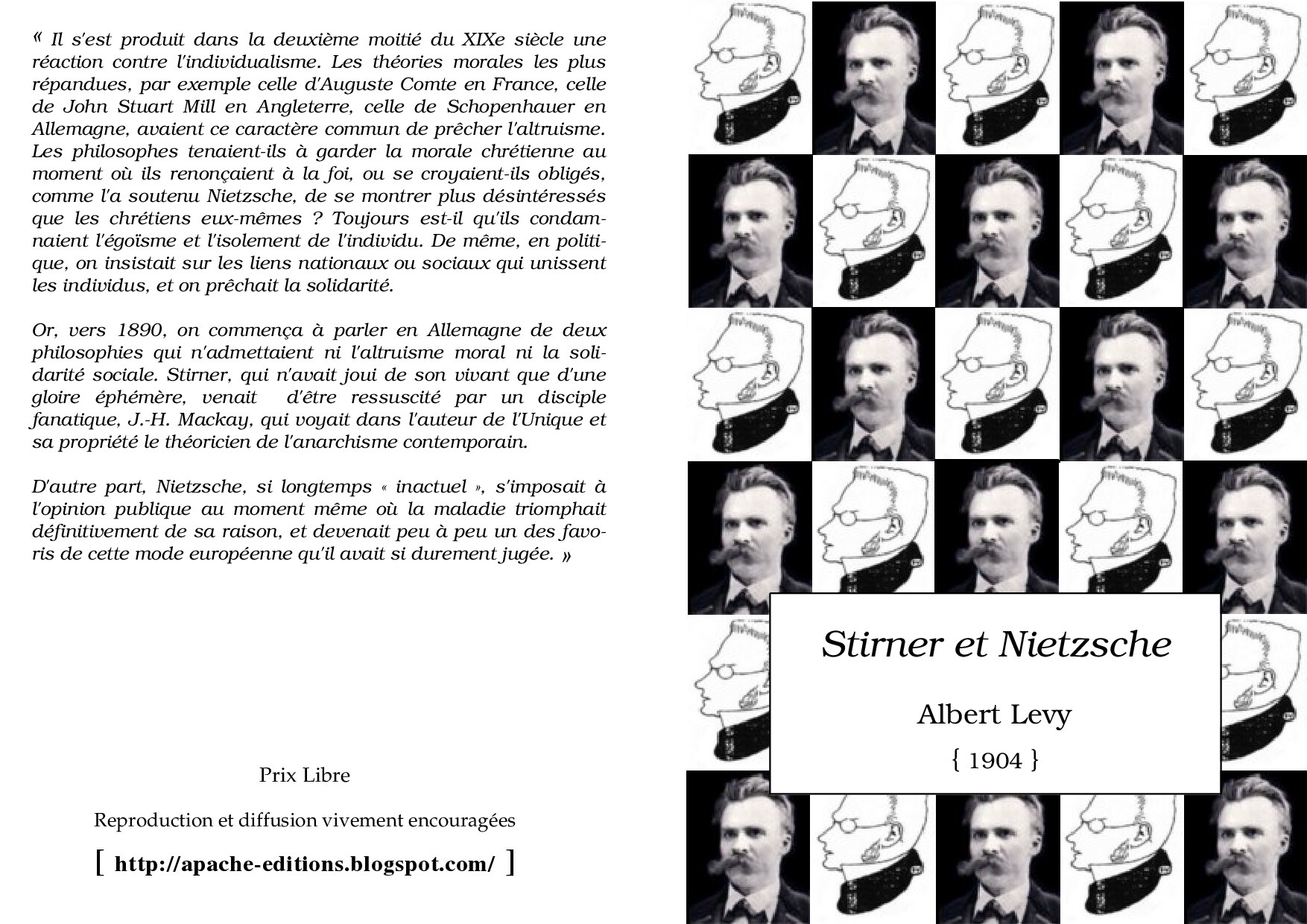 « Il s'est produit dans la deuxième moitié du XIXe siècle une réaction contre l'individualisme. Les théories morales les plus répandues, par exemple celle d'Auguste Comte en France, celle de John Stuart Mill en Angleterre, celle de Schopenhauer en Allemagne, avaient ce caractère commun de prêcher l'altruisme. Les philosophes tenaient-ils à garder la morale chrétienne au moment où ils renonçaient à la foi, ou se croyaient-ils obligés, comme l'a soutenu Nietzsche, de se montrer plus désintéressés que les chrétiens eux-mêmes ? Toujours est-il qu'ils condamnaient l'égoïsme et l'isolement de l'individu. De même, en politique, on insistait sur les liens nationaux ou sociaux qui unissent les individus, et on prêchait la solidarité.

Or, vers 1890, on commença à parler en Allemagne de deux philosophies qui n'admettaient ni l'altruisme moral ni la solidarité sociale. Stirner, qui n'avait joui de son vivant que d'une gloire éphémère, venait d'être ressuscité par un disciple fanatique, J.-H. Mackay, qui voyait dans l'auteur de l'Unique et sa propriété le théoricien de l'anarchisme contemporain.

D'autre part, Nietzsche, si longtemps « inactuel », s'imposait à l'opinion publique au moment même où la maladie triomphait définitivement de sa raison, et devenait peu à peu un des favoris de cette mode européenne qu'il avait si durement jugée. »

Prix Libre

Reproduction et diffusion vivement encouragées

[ http://apache-editions.blogspot.com/ ]

Stirner et Nietzsche

Albert Levy

{ 1904 }